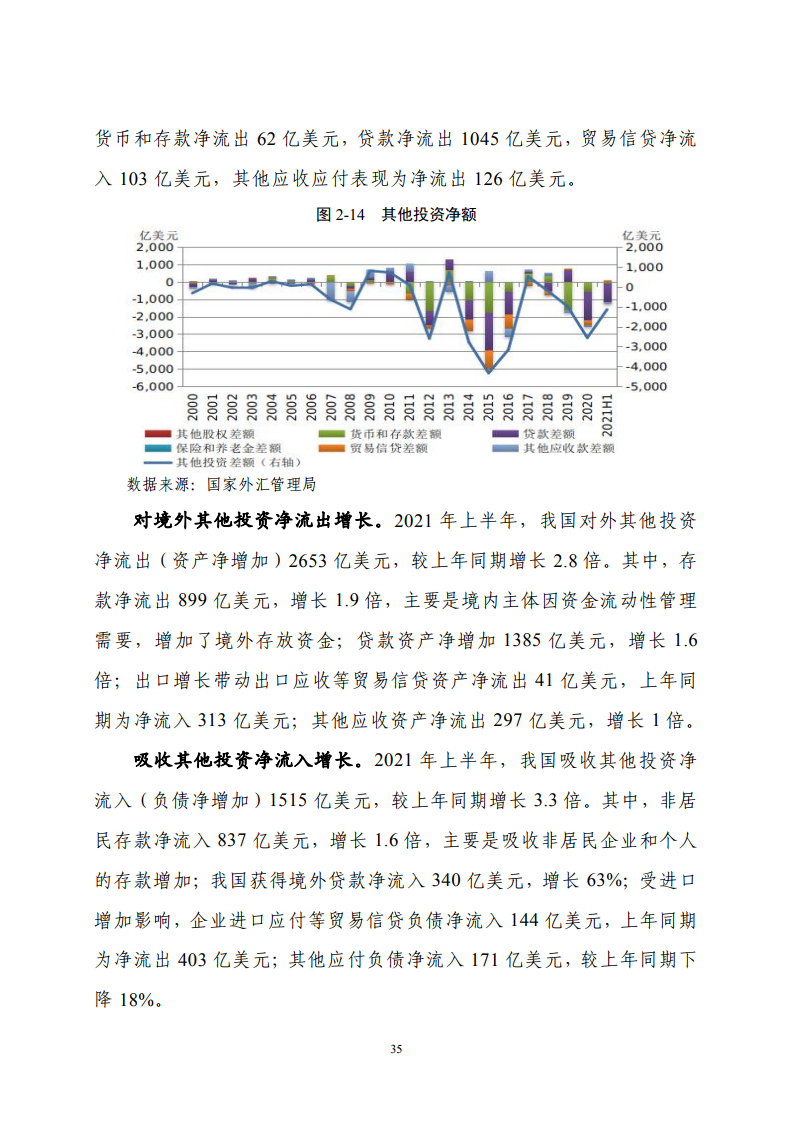 货币和存款净流出 62 亿美元，贷款净流出 1045 亿美元，贸易信贷净流入 103 亿美元，其他应收应付表现为净流出 126 亿美元。

图 2-14　其他投资净额

亿美元
2,000
1,000
0
-1,000
-2,000
-3,000
-4,000
-5,000
-6,000

亿美元
2,000
1,000
0
-1,000
-2,000
-3,000
-4,000
-5,000

2000 2001 2002 2003 2004 2005 2006 2007 2008 2009 2010 2011 2012 2013 2014 2015 2016 2017 2018 2019 2020 2021H1

其他股权差额　货币和存款差额　贷款差额
保险和养老金差额　贸易信贷差额　其他应收款差额
其他投资差额（右轴）

数据来源：国家外汇管理局

对境外其他投资净流出增长。2021 年上半年，我国对外其他投资净流出（资产净增加）2653 亿美元，较上年同期增长 2.8 倍。其中，存款净流出 899 亿美元，增长 1.9 倍，主要是境内主体因资金流动性管理需要，增加了境外存放资金；贷款资产净增加 1385 亿美元，增长 1.6 倍；出口增长带动出口应收等贸易信贷资产净流出 41 亿美元，上年同期为净流入 313 亿美元；其他应收资产净流出 297 亿美元，增长 1 倍。

吸收其他投资净流入增长。2021 年上半年，我国吸收其他投资净流入（负债净增加）1515 亿美元，较上年同期增长 3.3 倍。其中，非居民存款净流入 837 亿美元，增长 1.6 倍，主要是吸收非居民企业和个人的存款增加；我国获得境外贷款净流入 340 亿美元，增长 63%；受进口增加影响，企业进口应付等贸易信贷负债净流入 144 亿美元，上年同期为净流出 403 亿美元；其他应付负债净流入 171 亿美元，较上年同期下降 18%。

35